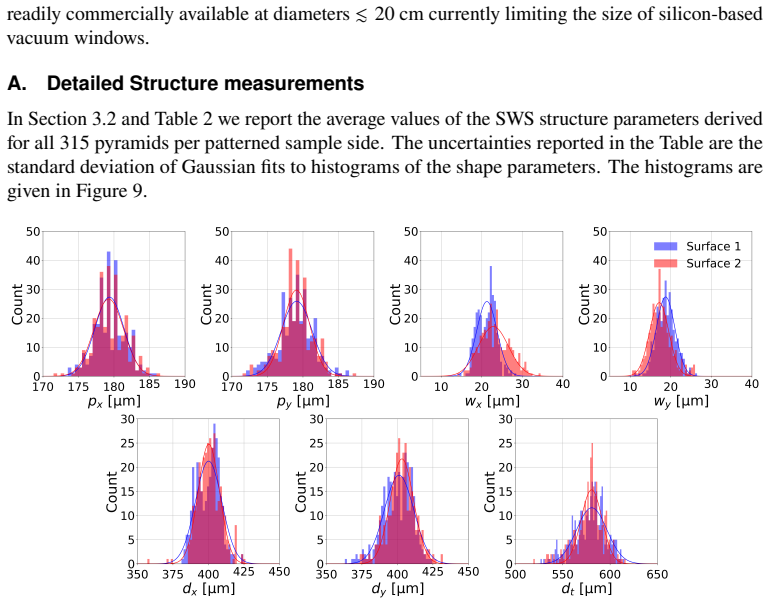 readily commercially available at diameters $\lesssim$ 20 cm currently limiting the size of silicon-based vacuum windows.

A. Detailed Structure measurements

In Section 3.2 and Table 2 we report the average values of the SWS structure parameters derived for all 315 pyramids per patterned sample side. The uncertainties reported in the Table are the standard deviation of Gaussian fits to histograms of the shape parameters. The histograms are given in Figure 9.

50
40
30
20
10
0
Count
170 175 180 185 190
$p_x$ [μm]

50
40
30
20
10
0
Count
170 175 180 185 190
$p_y$ [μm]

50
40
30
20
10
0
Count
10 20 30 40
$w_x$ [μm]

50
40
30
20
10
0
Count
Surface 1
Surface 2
10 20 30 40
$w_y$ [μm]

30
25
20
15
10
5
0
Count
350 375 400 425 450
$d_x$ [μm]

30
25
20
15
10
5
0
Count
350 375 400 425 450
$d_y$ [μm]

30
25
20
15
10
5
0
Count
500 550 600 650
$d_t$ [μm]